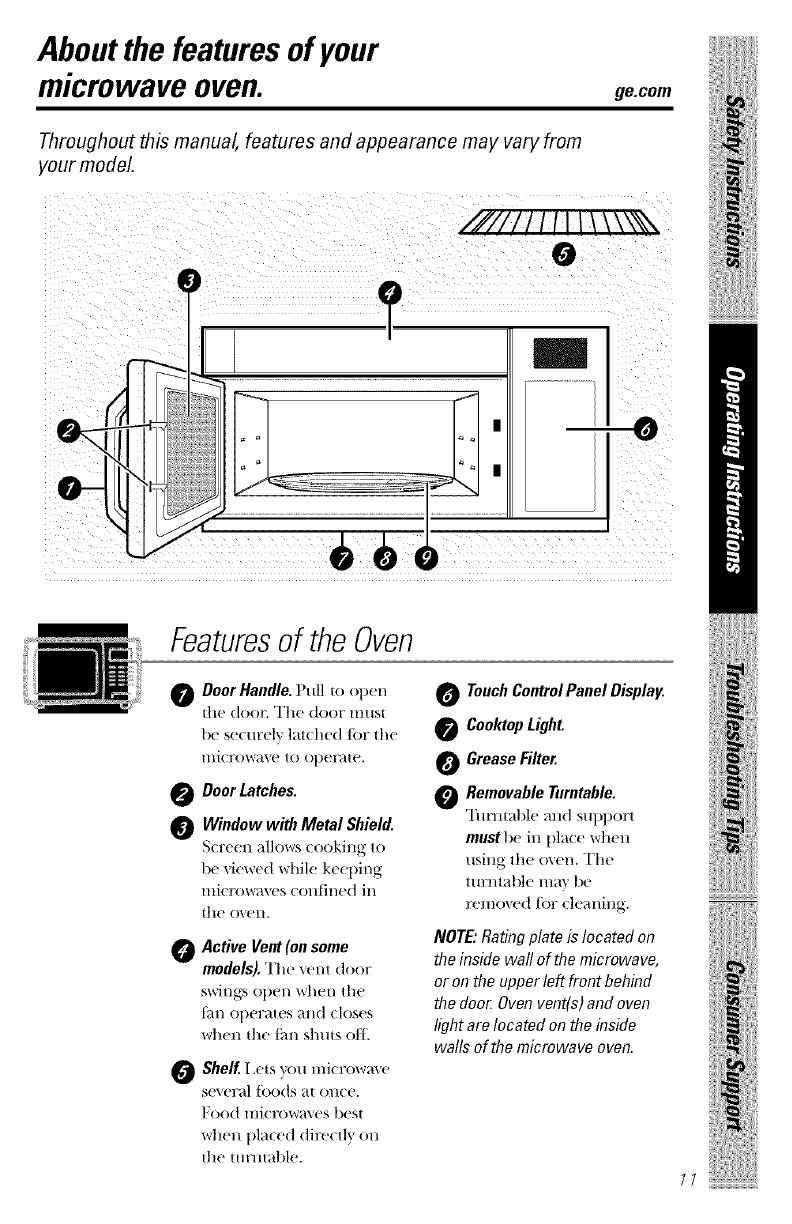 About the features of your microwave oven.

ge.com

Throughout this manual, features and appearance may vary from your model.

5
3
4
2
6
1
7 8 9

Features of the Oven

1 Door Handle. Pull to open the door. The door must be securely latched for the microwave to operate.

2 Door Latches.

3 Window with Metal Shield. Screen allows cooking to be viewed while keeping microwaves confined in the oven.

4 Active Vent (on some models). The vent door swings open when the fan operates and closes when the fan shuts off.

5 Shelf. Lets you microwave several foods at once. Food microwaves best when placed directly on the turntable.

6 Touch Control Panel Display.

7 Cooktop Light.

8 Grease Filter.

9 Removable Turntable. Turntable and support must be in place when using the oven. The turntable may be removed for cleaning.

NOTE: Rating plate is located on the inside wall of the microwave, or on the upper left front behind the door. Oven vent(s) and oven light are located on the inside walls of the microwave oven.

Safety Instructions
Operating Instructions
Troubleshooting Tips
Consumer Support

11